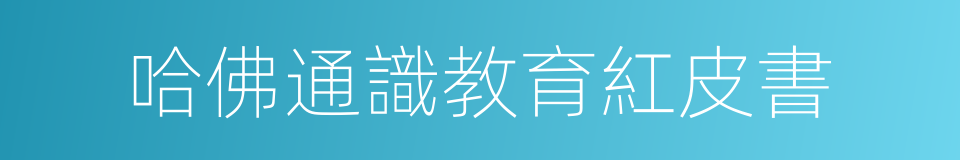 哈佛通識教育紅皮書